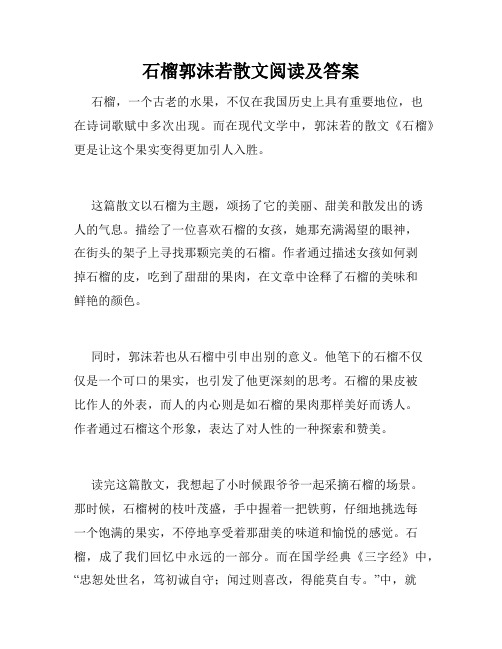 石榴郭沫若散文阅读及答案

石榴，一个古老的水果，不仅在我国历史上具有重要地位，也在诗词歌赋中多次出现。而在现代文学中，郭沫若的散文《石榴》更是让这个果实变得更加引人入胜。

这篇散文以石榴为主题，颂扬了它的美丽、甜美和散发出的诱人的气息。描绘了一位喜欢石榴的女孩，她那充满渴望的眼神，在街头的架子上寻找那颗完美的石榴。作者通过描述女孩如何剥掉石榴的皮，吃到了甜甜的果肉，在文章中诠释了石榴的美味和鲜艳的颜色。

同时，郭沫若也从石榴中引申出别的意义。他笔下的石榴不仅仅是一个可口的果实，也引发了他更深刻的思考。石榴的果皮被比作人的外表，而人的内心则是如石榴的果肉那样美好而诱人。作者通过石榴这个形象，表达了对人性的一种探索和赞美。

读完这篇散文，我想起了小时候跟爷爷一起采摘石榴的场景。那时候，石榴树的枝叶茂盛，手中握着一把铁剪，仔细地挑选每一个饱满的果实，不停地享受着那甜美的味道和愉悦的感觉。石榴，成了我们回忆中永远的一部分。而在国学经典《三字经》中，“忠恕处世名，笃初诚自守；闻过则喜改，得能莫自专。”中，就